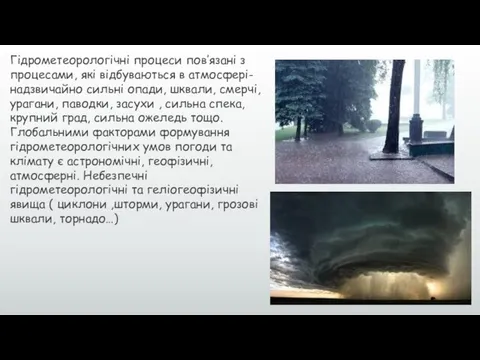 Гідрометеорологічні процеси пов'язані з процесами, які відбуваються в атмосфері- надзвичайно сильні опади, шквали, смерчі, урагани, паводки, засухи , сильна спека, крупний град, сильна ожеледь тощо. Глобальними факторами формування гідрометеорологічних умов погоди та клімату є астрономічні, геофізичні, атмосферні. Небезпечні гідрометеорологічні та геліогеофізичні явища ( циклони ,шторми, урагани, грозові шквали, торнадо…)